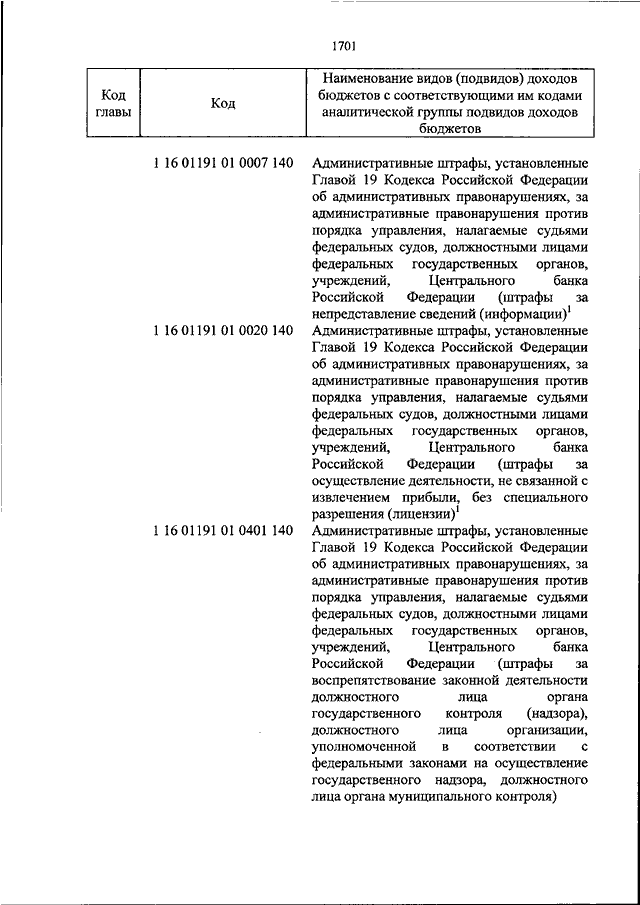 1701

| Код главы | Код | Наименование видов (подвидов) доходов бюджетов с соответствующими им кодами аналитической группы подвидов доходов бюджетов |
|---|---|---|
| | 1 16 01191 01 0007 140 | Административные штрафы, установленные Главой 19 Кодекса Российской Федерации об административных правонарушениях, за административные правонарушения против порядка управления, налагаемые судьями федеральных судов, должностными лицами федеральных государственных органов, учреждений, Центрального банка Российской Федерации (штрафы за непредставление сведений (информации)$^1$ |
| | 1 16 01191 01 0020 140 | Административные штрафы, установленные Главой 19 Кодекса Российской Федерации об административных правонарушениях, за административные правонарушения против порядка управления, налагаемые судьями федеральных судов, должностными лицами федеральных государственных органов, учреждений, Центрального банка Российской Федерации (штрафы за осуществление деятельности, не связанной с извлечением прибыли, без специального разрешения (лицензии)$^1$ |
| | 1 16 01191 01 0401 140 | Административные штрафы, установленные Главой 19 Кодекса Российской Федерации об административных правонарушениях, за административные правонарушения против порядка управления, налагаемые судьями федеральных судов, должностными лицами федеральных государственных органов, учреждений, Центрального банка Российской Федерации (штрафы за воспрепятствование законной деятельности должностного лица органа государственного контроля (надзора), должностного лица организации, уполномоченной в соответствии с федеральными законами на осуществление государственного надзора, должностного лица органа муниципального контроля) |